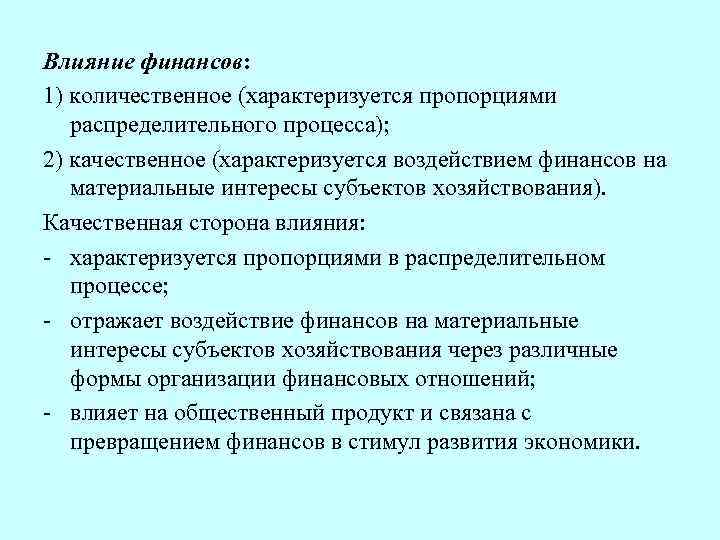 Влияние финансов:

1) количественное (характеризуется пропорциями распределительного процесса);

2) качественное (характеризуется воздействием финансов на материальные интересы субъектов хозяйствования).

Качественная сторона влияния:

- характеризуется пропорциями в распределительном процессе;
- отражает воздействие финансов на материальные интересы субъектов хозяйствования через различные формы организации финансовых отношений;
- влияет на общественный продукт и связана с превращением финансов в стимул развития экономики.